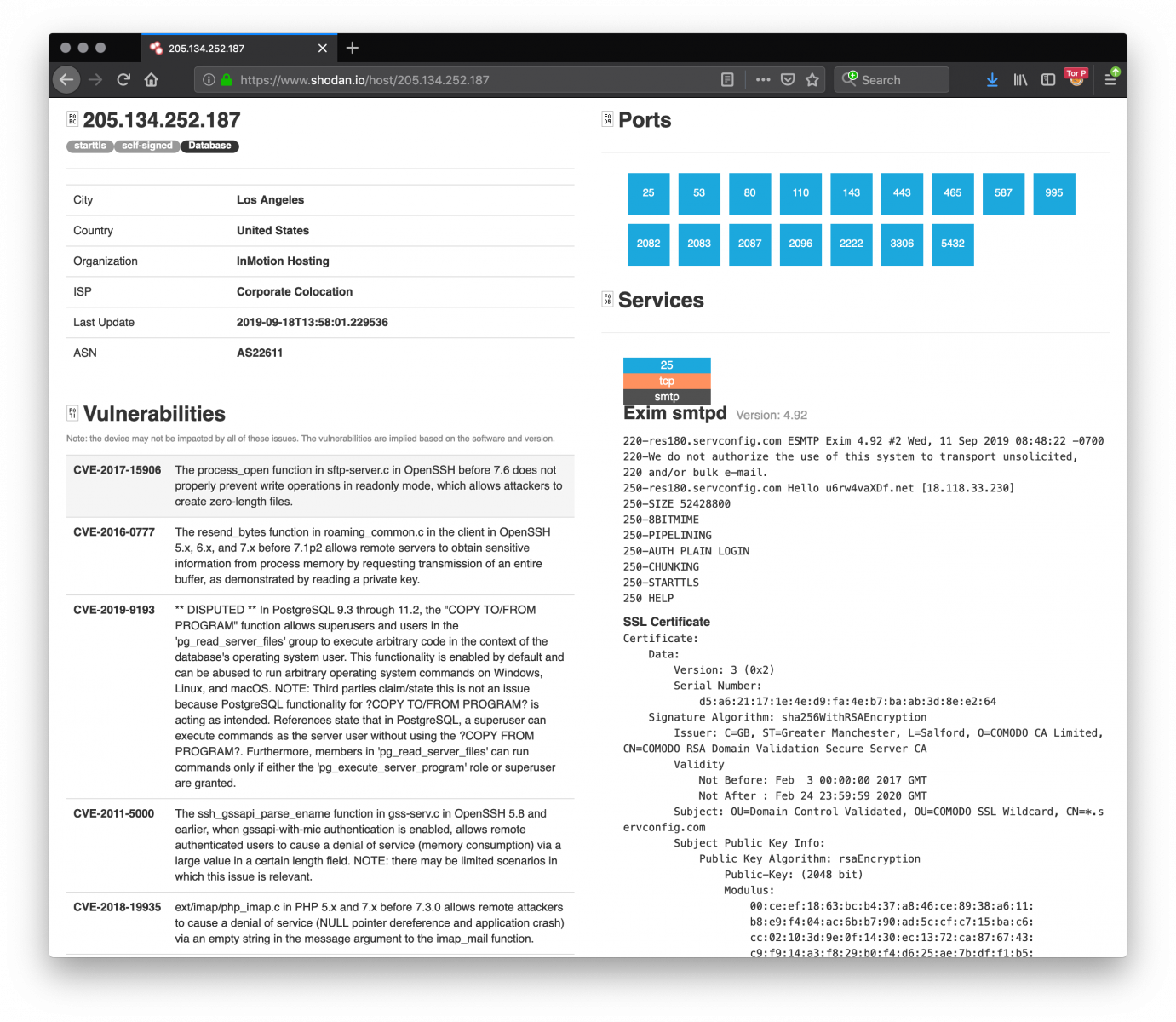 205.134.252.187

https://www.shodan.io/host/205.134.252.187

Search

Tor P

205.134.252.187

starttls self-signed Database

| City | Los Angeles |
|---|---|
| Country | United States |
| Organization | InMotion Hosting |
| ISP | Corporate Colocation |
| Last Update | 2019-09-18T13:58:01.229536 |
| ASN | AS22611 |

Vulnerabilities

Note: the device may not be impacted by all of these issues. The vulnerabilities are implied based on the software and version.

| CVE-2017-15906 | The process_open function in sftp-server.c in OpenSSH before 7.6 does not properly prevent write operations in readonly mode, which allows attackers to create zero-length files. |
|---|---|
| CVE-2016-0777 | The resend_bytes function in roaming_common.c in the client in OpenSSH 5.x, 6.x, and 7.x before 7.1p2 allows remote servers to obtain sensitive information from process memory by requesting transmission of an entire buffer, as demonstrated by reading a private key. |
| CVE-2019-9193 | ** DISPUTED ** In PostgreSQL 9.3 through 11.2, the "COPY TO/FROM PROGRAM" function allows superusers and users in the 'pg_read_server_files' group to execute arbitrary code in the context of the database's operating system user. This functionality is enabled by default and can be abused to run arbitrary operating system commands on Windows, Linux, and macOS. NOTE: Third parties claim/state this is not an issue because PostgreSQL functionality for ?COPY TO/FROM PROGRAM? is acting as intended. References state that in PostgreSQL, a superuser can execute commands as the server user without using the ?COPY FROM PROGRAM?. Furthermore, members in 'pg_read_server_files' can run commands only if either the 'pg_execute_server_program' role or superuser are granted. |
| CVE-2011-5000 | The ssh_gssapi_parse_ename function in gss-serv.c in OpenSSH 5.8 and earlier, when gssapi-with-mic authentication is enabled, allows remote authenticated users to cause a denial of service (memory consumption) via a large value in a certain length field. NOTE: there may be limited scenarios in which this issue is relevant. |
| CVE-2018-19935 | ext/imap/php_imap.c in PHP 5.x and 7.x before 7.3.0 allows remote attackers to cause a denial of service (NULL pointer dereference and application crash) via an empty string in the message argument to the imap_mail function. |

Ports

25 53 80 110 143 443 465 587 995
2082 2083 2087 2096 2222 3306 5432

Services

25
tcp
smtp
Exim smtpd Version: 4.92

220-res180.servconfig.com ESMTP Exim 4.92 #2 Wed, 11 Sep 2019 08:48:22 -0700
220-We do not authorize the use of this system to transport unsolicited,
220 and/or bulk e-mail.
250-res180.servconfig.com Hello u6rw4vaXDf.net [18.118.33.230]
250-SIZE 52428800
250-8BITMIME
250-PIPELINING
250-AUTH PLAIN LOGIN
250-CHUNKING
250-STARTTLS
250 HELP

SSL Certificate
Certificate:
Data:
Version: 3 (0x2)
Serial Number:
d5:a6:21:17:1e:4e:d9:fa:4e:b7:ba:ab:3d:8e:e2:64
Signature Algorithm: sha256WithRSAEncryption
Issuer: C=GB, ST=Greater Manchester, L=Salford, O=COMODO CA Limited, CN=COMODO RSA Domain Validation Secure Server CA
Validity
Not Before: Feb 3 00:00:00 2017 GMT
Not After : Feb 24 23:59:59 2020 GMT
Subject: OU=Domain Control Validated, OU=COMODO SSL Wildcard, CN=*.servconfig.com
Subject Public Key Info:
Public Key Algorithm: rsaEncryption
Public-Key: (2048 bit)
Modulus:
00:ce:ef:18:63:bc:b4:37:a8:46:ce:89:38:a6:11:
b8:e9:f4:04:ac:6b:b7:90:ad:5c:cf:c7:15:ba:c6:
cc:02:10:3d:9e:0f:14:30:ec:13:72:ca:87:67:43:
c9:f9:14:a3:f8:29:b0:f4:d6:25:ae:7b:df:f1:b5: